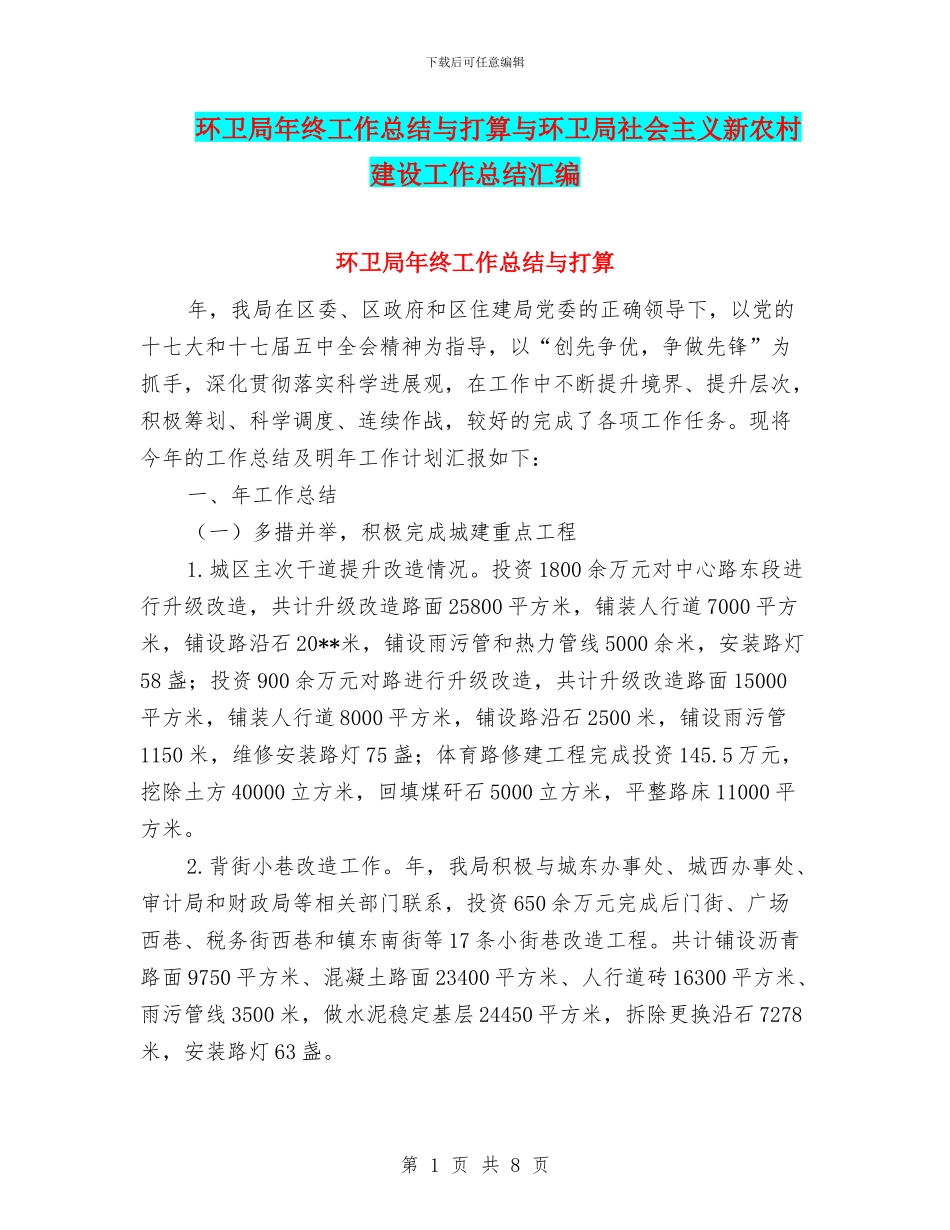 下载后可任意编辑

环卫局年终工作总结与打算与环卫局社会主义新农村建设工作总结汇编

环卫局年终工作总结与打算

年，我局在区委、区政府和区住建局党委的正确领导下，以党的十七大和十七届五中全会精神为指导，以“创先争优，争做先锋”为抓手，深化贯彻落实科学进展观，在工作中不断提升境界、提升层次，积极筹划、科学调度、连续作战，较好的完成了各项工作任务。现将今年的工作总结及明年工作计划汇报如下：

一、年工作总结

（一）多措并举，积极完成城建重点工程

1.城区主次干道提升改造情况。投资1800余万元对中心路东段进行升级改造，共计升级改造路面25800平方米，铺装人行道7000平方米，铺设路沿石20**米，铺设雨污管和热力管线5000余米，安装路灯58盏；投资900余万元对路进行升级改造，共计升级改造路面15000平方米，铺装人行道8000平方米，铺设路沿石2500米，铺设雨污管1150米，维修安装路灯75盏；体育路修建工程完成投资145.5万元，挖除土方40000立方米，回填煤矸石5000立方米，平整路床11000平方米。

2.背街小巷改造工作。年，我局积极与城东办事处、城西办事处、审计局和财政局等相关部门联系，投资650余万元完成后门街、广场西巷、税务街西巷和镇东南街等17条小街巷改造工程。共计铺设沥青路面9750平方米、混凝土路面23400平方米、人行道砖16300平方米、雨污管线3500米，做水泥稳定基层24450平方米，拆除更换沿石7278米，安装路灯63盏。

第 1 页 共 8 页